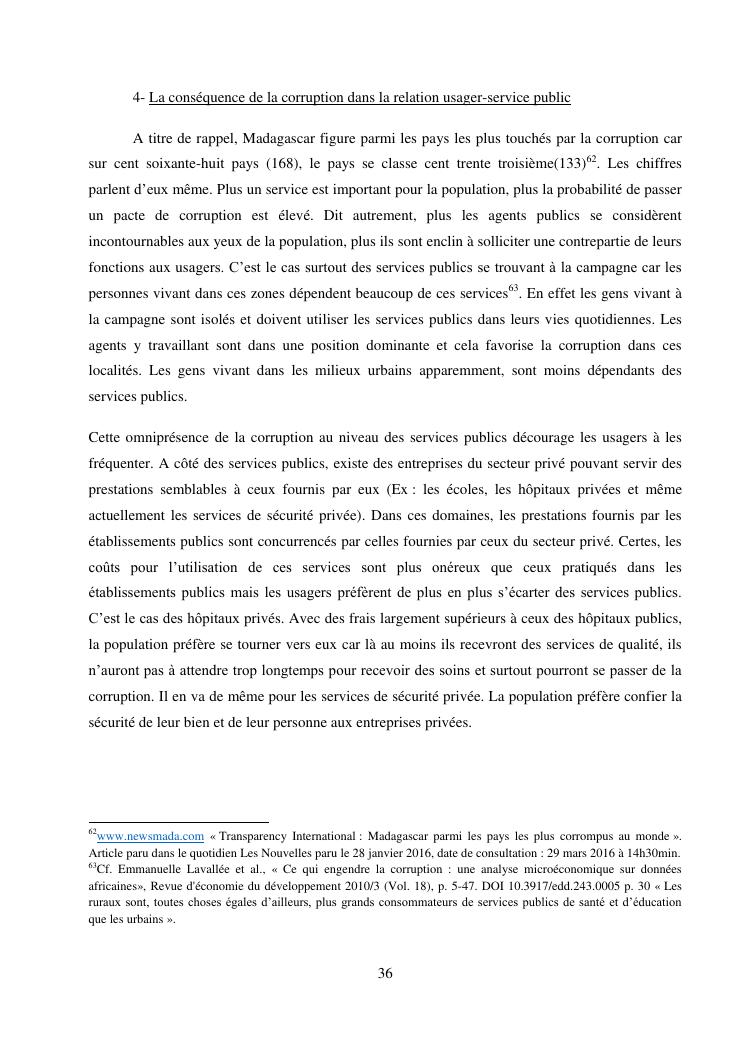 4- La conséquence de la corruption dans la relation usager-service public

A titre de rappel, Madagascar figure parmi les pays les plus touchés par la corruption car sur cent soixante-huit pays (168), le pays se classe cent trente troisième(133)$^{62}$. Les chiffres parlent d'eux même. Plus un service est important pour la population, plus la probabilité de passer un pacte de corruption est élevé. Dit autrement, plus les agents publics se considèrent incontournables aux yeux de la population, plus ils sont enclin à solliciter une contrepartie de leurs fonctions aux usagers. C'est le cas surtout des services publics se trouvant à la campagne car les personnes vivant dans ces zones dépendent beaucoup de ces services$^{63}$. En effet les gens vivant à la campagne sont isolés et doivent utiliser les services publics dans leurs vies quotidiennes. Les agents y travaillant sont dans une position dominante et cela favorise la corruption dans ces localités. Les gens vivant dans les milieux urbains apparemment, sont moins dépendants des services publics.

Cette omniprésence de la corruption au niveau des services publics décourage les usagers à les fréquenter. A côté des services publics, existe des entreprises du secteur privé pouvant servir des prestations semblables à ceux fournis par eux (Ex : les écoles, les hôpitaux privées et même actuellement les services de sécurité privée). Dans ces domaines, les prestations fournis par les établissements publics sont concurrencés par celles fournies par ceux du secteur privé. Certes, les coûts pour l'utilisation de ces services sont plus onéreux que ceux pratiqués dans les établissements publics mais les usagers préfèrent de plus en plus s'écarter des services publics. C'est le cas des hôpitaux privés. Avec des frais largement supérieurs à ceux des hôpitaux publics, la population préfère se tourner vers eux car là au moins ils recevront des services de qualité, ils n'auront pas à attendre trop longtemps pour recevoir des soins et surtout pourront se passer de la corruption. Il en va de même pour les services de sécurité privée. La population préfère confier la sécurité de leur bien et de leur personne aux entreprises privées.

$^{62}$www.newsmada.com « Transparency International : Madagascar parmi les pays les plus corrompus au monde ». Article paru dans le quotidien Les Nouvelles paru le 28 janvier 2016, date de consultation : 29 mars 2016 à 14h30min.
$^{63}$Cf. Emmanuelle Lavallée et al., « Ce qui engendre la corruption : une analyse microéconomique sur données africaines», Revue d'économie du développement 2010/3 (Vol. 18), p. 5-47. DOI 10.3917/edd.243.0005 p. 30 « Les ruraux sont, toutes choses égales d'ailleurs, plus grands consommateurs de services publics de santé et d'éducation que les urbains ».

36